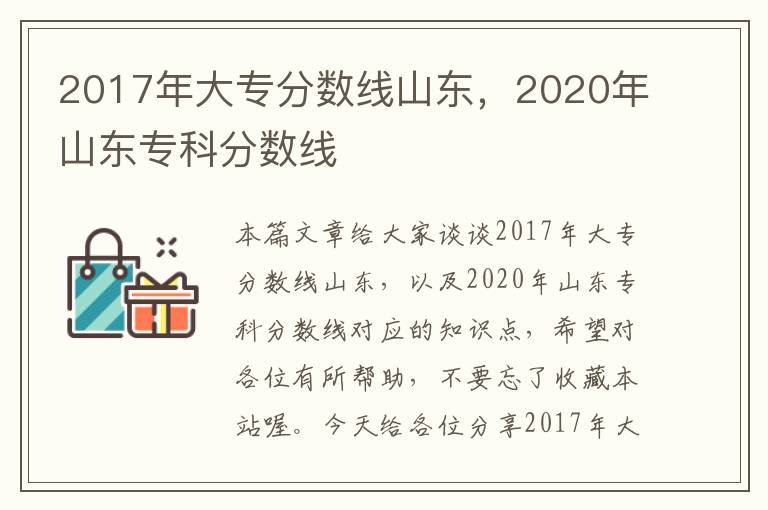 2017年大专分数线山东，2020年山东专科分数线

本篇文章给大家谈谈2017年大专分数线山东，以及2020年山东专科分数线对应的知识点，希望对各位有所帮助，不要忘了收藏本站喔。今天给各位分享2017年大